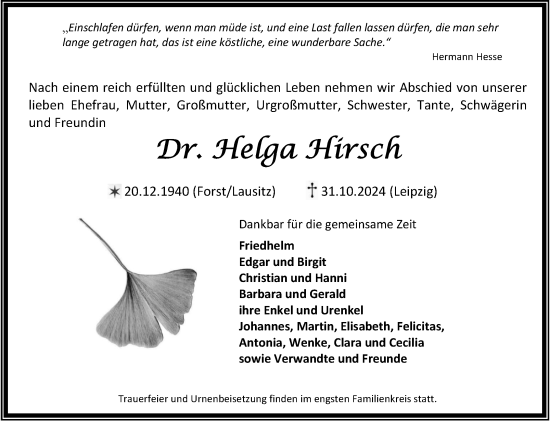 „Einschlafen dürfen, wenn man müde ist, und eine Last fallen lassen dürfen, die man sehr lange getragen hat, das ist eine köstliche, eine wunderbare Sache.“

Hermann Hesse

Nach einem reich erfüllten und glücklichen Leben nehmen wir Abschied von unserer lieben Ehefrau, Mutter, Großmutter, Urgroßmutter, Schwester, Tante, Schwägerin und Freundin

Dr. Helga Hirsch

✶ 20.12.1940 (Forst/Lausitz) † 31.10.2024 (Leipzig)

Dankbar für die gemeinsame Zeit

Friedhelm
Edgar und Birgit
Christian und Hanni
Barbara und Gerald
ihre Enkel und Urenkel
Johannes, Martin, Elisabeth, Felicitas, Antonia, Wenke, Clara und Cecilia
sowie Verwandte und Freunde

Trauerfeier und Urnenbeisetzung finden im engsten Familienkreis statt.